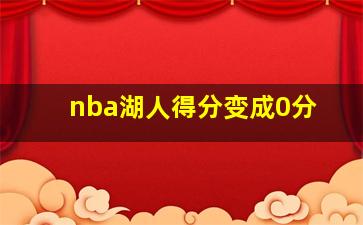 nba湖人得分变成0分